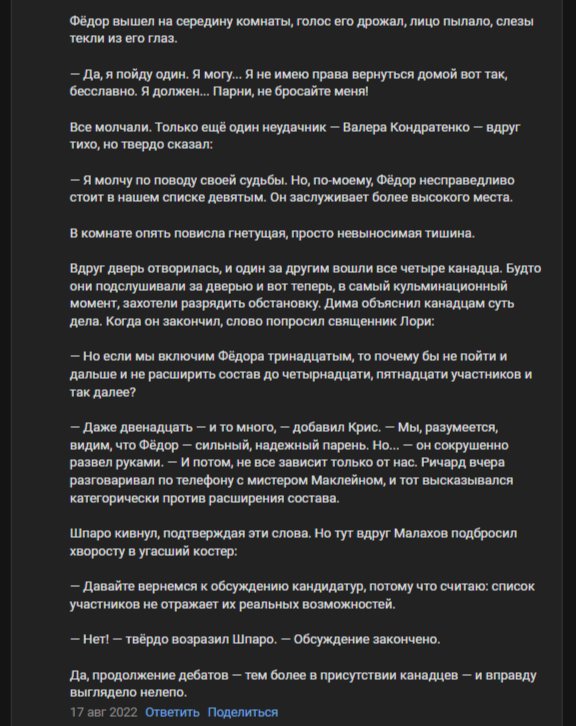 Фёдор вышел на середину комнаты, голос его дрожал, лицо пылало, слезы текли из его глаз.

— Да, я пойду один. Я могу... Я не имею права вернуться домой вот так, бесславно. Я должен... Парни, не бросайте меня!

Все молчали. Только ещё один неудачник — Валера Кондратенко — вдруг тихо, но твердо сказал:

— Я молчу по поводу своей судьбы. Но, по-моему, Фёдор несправедливо стоит в нашем списке девятым. Он заслуживает более высокого места.

В комнате опять повисла гнетущая, просто невыносимая тишина.

Вдруг дверь отворилась, и один за другим вошли все четыре канадца. Будто они подслушивали за дверью и вот теперь, в самый кульминационный момент, захотели разрядить обстановку. Дима объяснил канадцам суть дела. Когда он закончил, слово попросил священник Лори:

— Но если мы включим Фёдора тринадцатым, то почему бы не пойти и дальше и не расширить состав до четырнадцати, пятнадцати участников и так далее?

— Даже двенадцать — и то много, — добавил Крис. — Мы, разумеется, видим, что Фёдор — сильный, надежный парень. Но... — он сокрушенно развел руками. — И потом, не все зависит только от нас. Ричард вчера разговаривал по телефону с мистером Маклейном, и тот высказывался категорически против расширения состава.

Шпаро кивнул, подтверждая эти слова. Но тут вдруг Малахов подбросил хворосту в угасший костер:

— Давайте вернемся к обсуждению кандидатур, потому что считаю: список участников не отражает их реальных возможностей.

— Нет! — твёрдо возразил Шпаро. — Обсуждение закончено.

Да, продолжение дебатов — тем более в присутствии канадцев — и вправду выглядело нелепо.

17 авг 2022 Ответить Поделиться